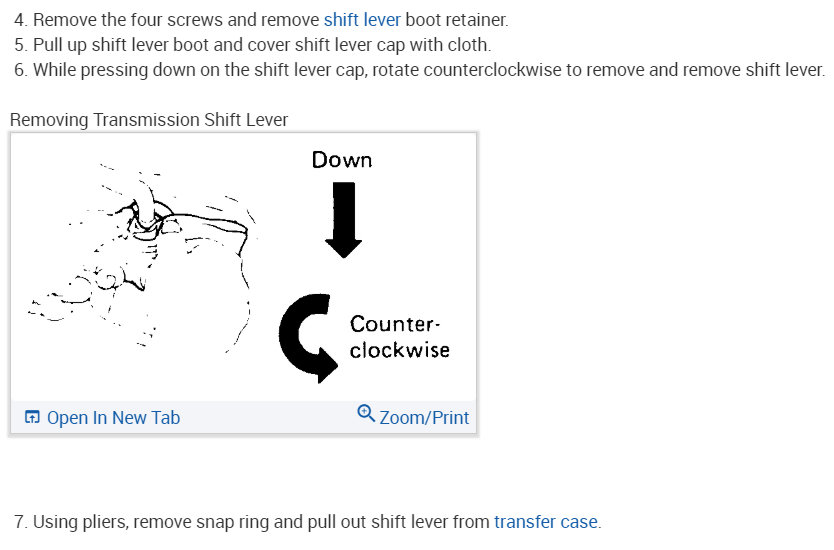 4. Remove the four screws and remove shift lever boot retainer.
5. Pull up shift lever boot and cover shift lever cap with cloth.
6. While pressing down on the shift lever cap, rotate counterclockwise to remove and remove shift lever.

Removing Transmission Shift Lever

Down

Counter-clockwise

Open In New Tab

Zoom/Print

7. Using pliers, remove snap ring and pull out shift lever from transfer case.